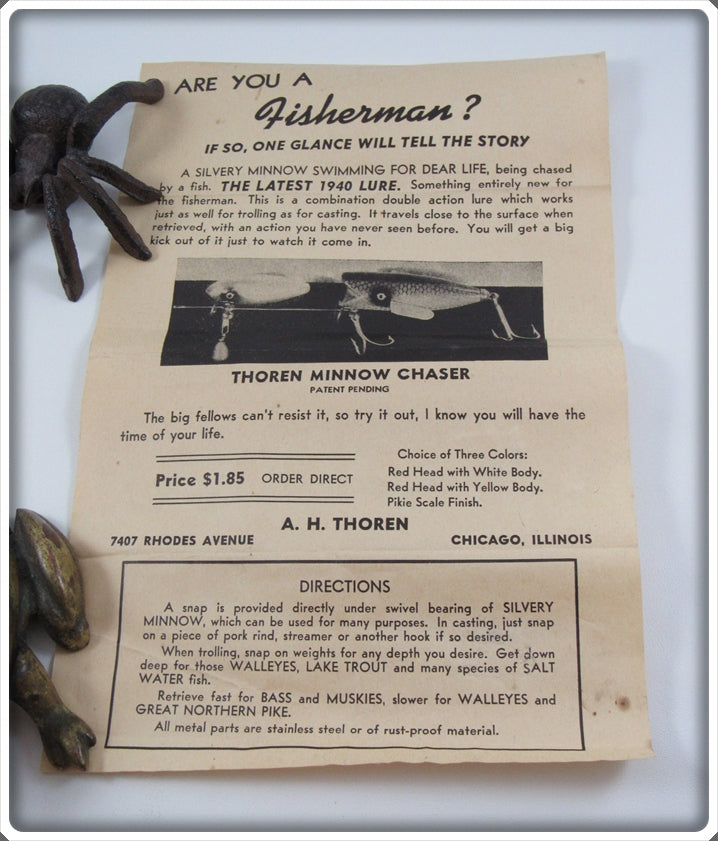 ARE YOU A

Fisherman?

IF SO, ONE GLANCE WILL TELL THE STORY

A SILVERY MINNOW SWIMMING FOR DEAR LIFE, being chased by a fish. THE LATEST 1940 LURE. Something entirely new for the fisherman. This is a combination double action lure which works just as well for trolling as for casting. It travels close to the surface when retrieved, with an action you have never seen before. You will get a big kick out of it just to watch it come in.

THOREN MINNOW CHASER
PATENT PENDING

The big fellows can't resist it, so try it out, I know you will have the time of your life.

Price $1.85 ORDER DIRECT

Choice of Three Colors:
Red Head with White Body.
Red Head with Yellow Body.
Pikie Scale Finish.

A. H. THOREN

7407 RHODES AVENUE

CHICAGO, ILLINOIS

DIRECTIONS

A snap is provided directly under swivel bearing of SILVERY MINNOW, which can be used for many purposes. In casting, just snap on a piece of pork rind, streamer or another hook if so desired.

When trolling, snap on weights for any depth you desire. Get down deep for those WALLEYES, LAKE TROUT and many species of SALT WATER fish.

Retrieve fast for BASS and MUSKIES, slower for WALLEYES and GREAT NORTHERN PIKE.

All metal parts are stainless steel or of rust-proof material.